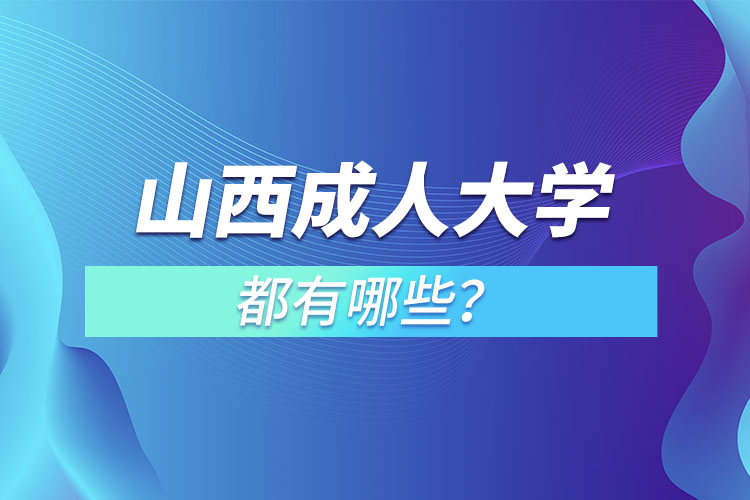 山西成人大学

都有哪些？